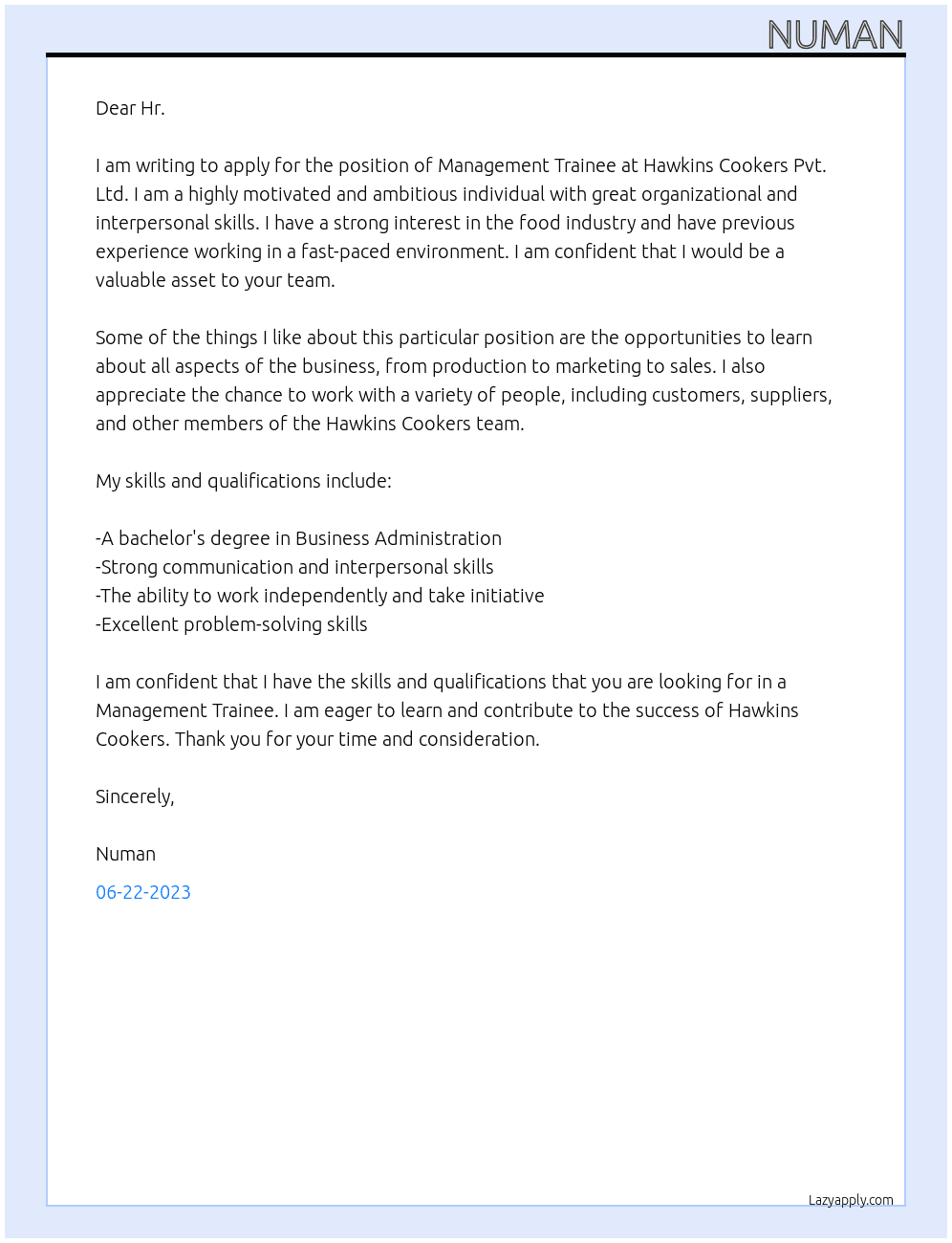 NUMAN

Dear Hr.

I am writing to apply for the position of Management Trainee at Hawkins Cookers Pvt. Ltd. I am a highly motivated and ambitious individual with great organizational and interpersonal skills. I have a strong interest in the food industry and have previous experience working in a fast-paced environment. I am confident that I would be a valuable asset to your team.

Some of the things I like about this particular position are the opportunities to learn about all aspects of the business, from production to marketing to sales. I also appreciate the chance to work with a variety of people, including customers, suppliers, and other members of the Hawkins Cookers team.

My skills and qualifications include:

-A bachelor's degree in Business Administration
-Strong communication and interpersonal skills
-The ability to work independently and take initiative
-Excellent problem-solving skills

I am confident that I have the skills and qualifications that you are looking for in a Management Trainee. I am eager to learn and contribute to the success of Hawkins Cookers. Thank you for your time and consideration.

Sincerely,

Numan

06-22-2023

Lazyapply.com